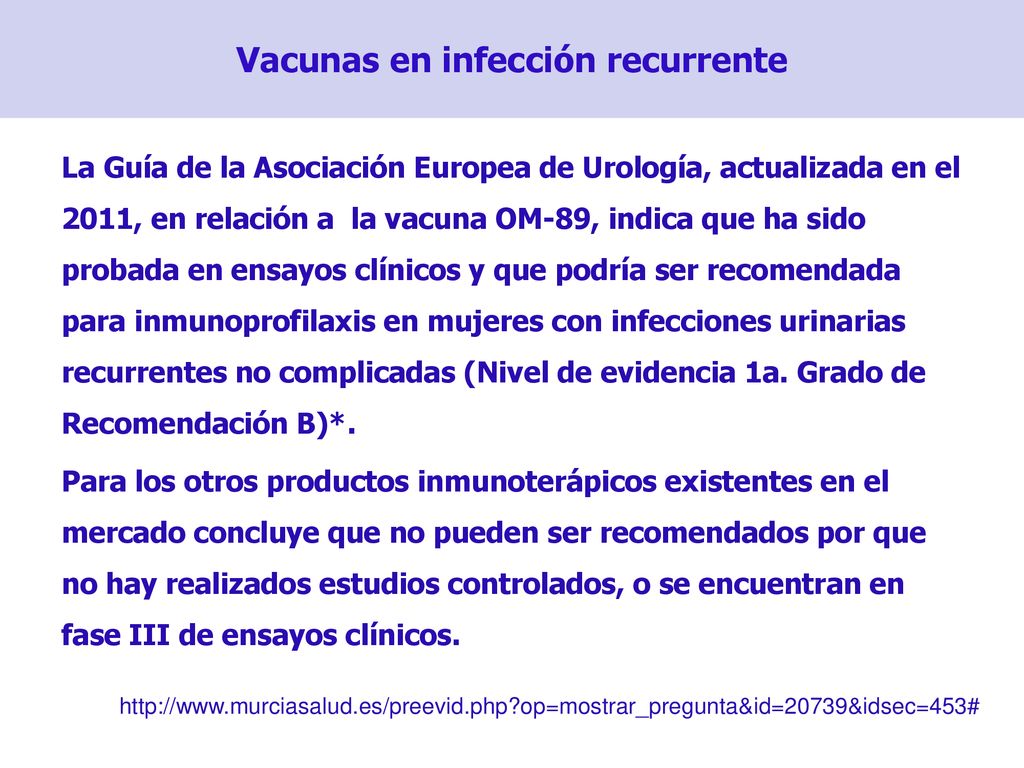 Vacunas en infección recurrente

La Guía de la Asociación Europea de Urología, actualizada en el 2011, en relación a la vacuna OM-89, indica que ha sido probada en ensayos clínicos y que podría ser recomendada para inmunoprofilaxis en mujeres con infecciones urinarias recurrentes no complicadas (Nivel de evidencia 1a. Grado de Recomendación B)*.

Para los otros productos inmunoterápicos existentes en el mercado concluye que no pueden ser recomendados por que no hay realizados estudios controlados, o se encuentran en fase III de ensayos clínicos.

http://www.murciasalud.es/preevid.php?op=mostrar_pregunta&id=20739&idsec=453#